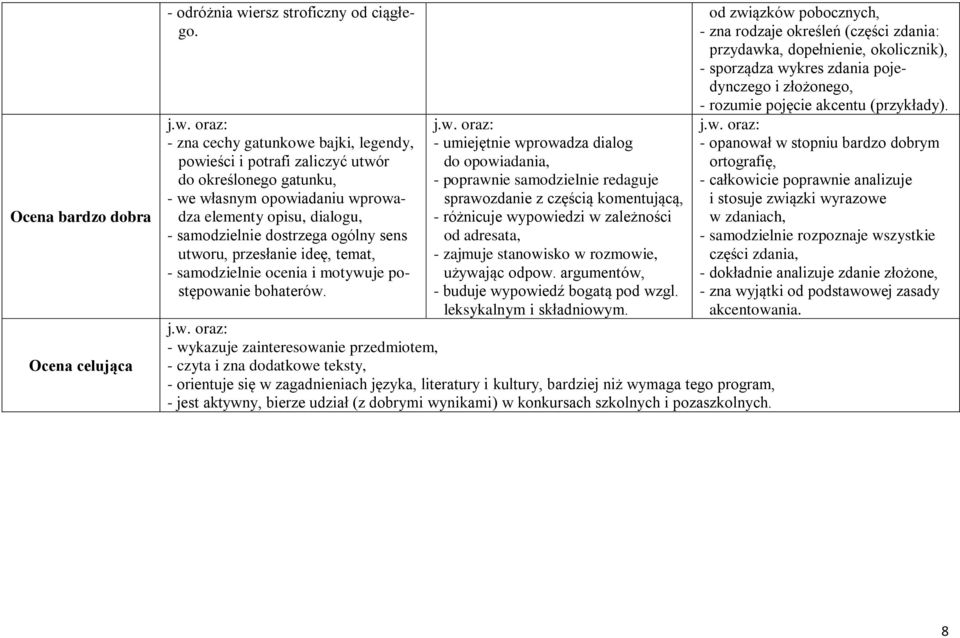 | | | | |
|---|---|---|---|
| | - odróżnia wiersz stroficzny od ciągłego. | | od związków pobocznych, - zna rodzaje określeń (części zdania: przydawka, dopełnienie, okolicznik), - sporządza wykres zdania pojedynczego i złożonego, - rozumie pojęcie akcentu (przykłady). |
| Ocena bardzo dobra | j.w. oraz: - zna cechy gatunkowe bajki, legendy, powieści i potrafi zaliczyć utwór do określonego gatunku, - we własnym opowiadaniu wprowadza elementy opisu, dialogu, - samodzielnie dostrzega ogólny sens utworu, przesłanie ideę, temat, - samodzielnie ocenia i motywuje postępowanie bohaterów. | j.w. oraz: - umiejętnie wprowadza dialog do opowiadania, - poprawnie samodzielnie redaguje sprawozdanie z częścią komentującą, - różnicuje wypowiedzi w zależności od adresata, - zajmuje stanowisko w rozmowie, używając odpow. argumentów, - buduje wypowiedź bogatą pod wzgl. leksykalnym i składniowym. | j.w. oraz: - opanował w stopniu bardzo dobrym ortografię, - całkowicie poprawnie analizuje i stosuje związki wyrazowe w zdaniach, - samodzielnie rozpoznaje wszystkie części zdania, - dokładnie analizuje zdanie złożone, - zna wyjątki od podstawowej zasady akcentowania. |
| Ocena celująca | j.w. oraz: - wykazuje zainteresowanie przedmiotem, - czyta i zna dodatkowe teksty, - orientuje się w zagadnieniach języka, literatury i kultury, bardziej niż wymaga tego program, - jest aktywny, bierze udział (z dobrymi wynikami) w konkursach szkolnych i pozaszkolnych. | | |

8